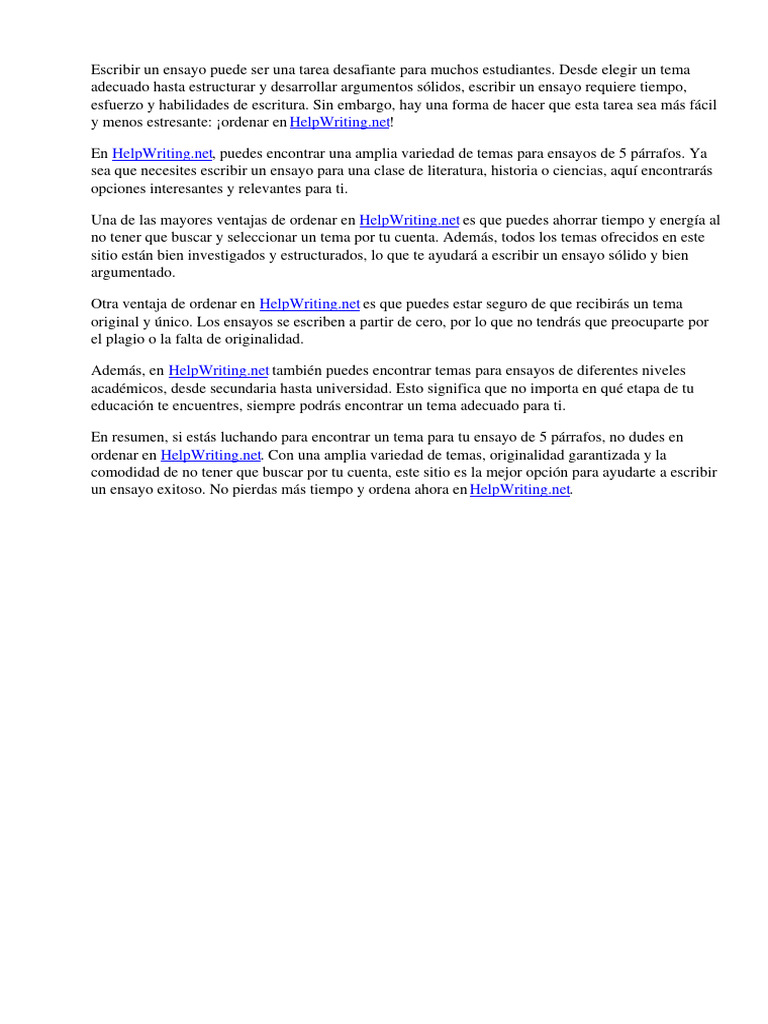 Escribir un ensayo puede ser una tarea desafiante para muchos estudiantes. Desde elegir un tema adecuado hasta estructurar y desarrollar argumentos sólidos, escribir un ensayo requiere tiempo, esfuerzo y habilidades de escritura. Sin embargo, hay una forma de hacer que esta tarea sea más fácil y menos estresante: ¡ordenar en HelpWriting.net!

En HelpWriting.net, puedes encontrar una amplia variedad de temas para ensayos de 5 párrafos. Ya sea que necesites escribir un ensayo para una clase de literatura, historia o ciencias, aquí encontrarás opciones interesantes y relevantes para ti.

Una de las mayores ventajas de ordenar en HelpWriting.net es que puedes ahorrar tiempo y energía al no tener que buscar y seleccionar un tema por tu cuenta. Además, todos los temas ofrecidos en este sitio están bien investigados y estructurados, lo que te ayudará a escribir un ensayo sólido y bien argumentado.

Otra ventaja de ordenar en HelpWriting.net es que puedes estar seguro de que recibirás un tema original y único. Los ensayos se escriben a partir de cero, por lo que no tendrás que preocuparte por el plagio o la falta de originalidad.

Además, en HelpWriting.net también puedes encontrar temas para ensayos de diferentes niveles académicos, desde secundaria hasta universidad. Esto significa que no importa en qué etapa de tu educación te encuentres, siempre podrás encontrar un tema adecuado para ti.

En resumen, si estás luchando para encontrar un tema para tu ensayo de 5 párrafos, no dudes en ordenar en HelpWriting.net. Con una amplia variedad de temas, originalidad garantizada y la comodidad de no tener que buscar por tu cuenta, este sitio es la mejor opción para ayudarte a escribir un ensayo exitoso. No pierdas más tiempo y ordena ahora en HelpWriting.net.